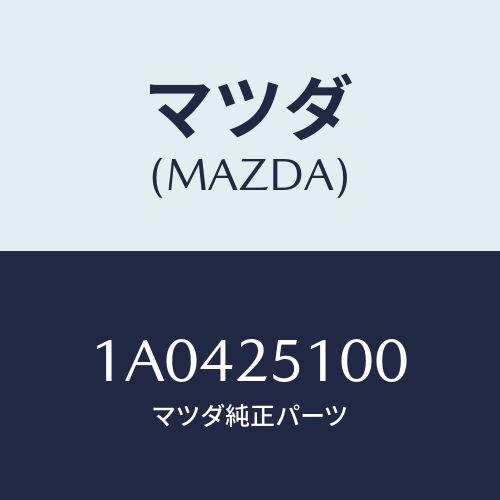 マツダ
(MAZDA)

1A0425100
マツダ純正パーツ